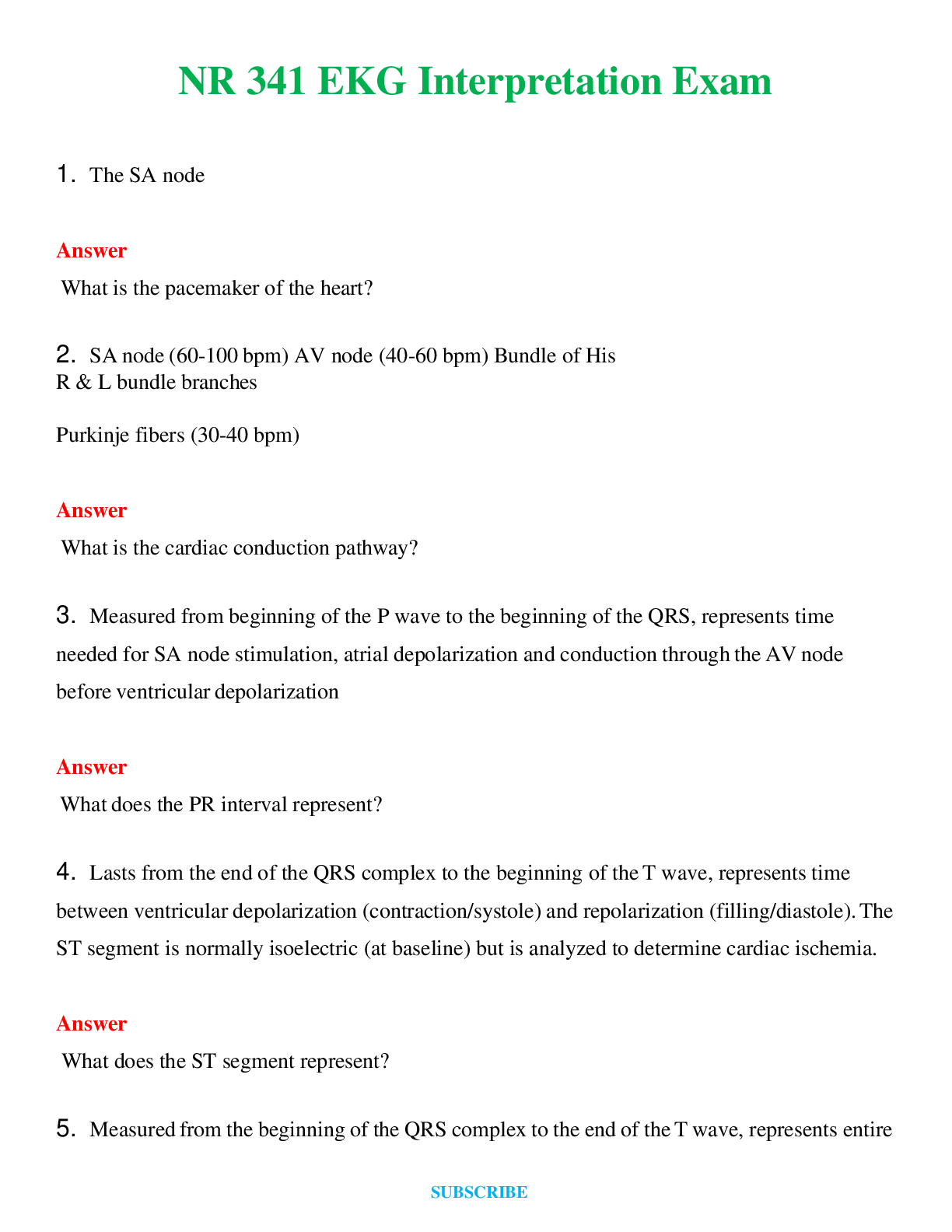 NR 341 EKG Interpretation Exam

1. The SA node

Answer

What is the pacemaker of the heart?

2. SA node (60-100 bpm) AV node (40-60 bpm) Bundle of His
R & L bundle branches

Purkinje fibers (30-40 bpm)

Answer

What is the cardiac conduction pathway?

3. Measured from beginning of the P wave to the beginning of the QRS, represents time needed for SA node stimulation, atrial depolarization and conduction through the AV node before ventricular depolarization

Answer

What does the PR interval represent?

4. Lasts from the end of the QRS complex to the beginning of the T wave, represents time between ventricular depolarization (contraction/systole) and repolarization (filling/diastole). The ST segment is normally isoelectric (at baseline) but is analyzed to determine cardiac ischemia.

Answer

What does the ST segment represent?

5. Measured from the beginning of the QRS complex to the end of the T wave, represents entire

SUBSCRIBE